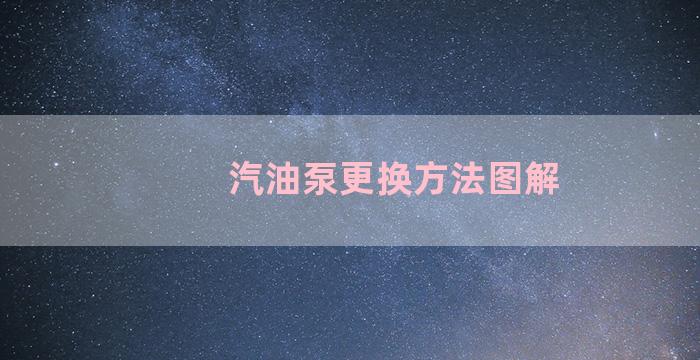 汽油泵更换方法图解